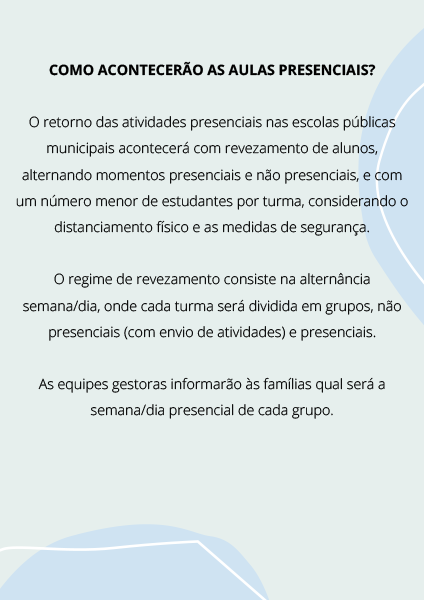 COMO ACONTECERÃO AS AULAS PRESENCIAIS?

O retorno das atividades presenciais nas escolas públicas municipais acontecerá com revezamento de alunos, alternando momentos presenciais e não presenciais, e com um número menor de estudantes por turma, considerando o distanciamento físico e as medidas de segurança.

O regime de revezamento consiste na alternância semana/dia, onde cada turma será dividida em grupos, não presenciais (com envio de atividades) e presenciais.

As equipes gestoras informarão às famílias qual será a semana/dia presencial de cada grupo.